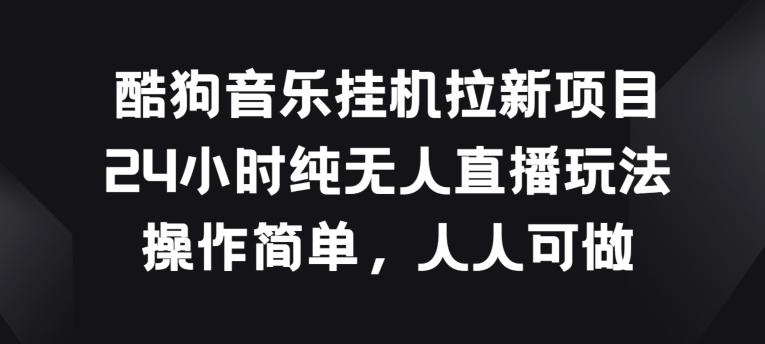 酷狗音乐挂机拉新项目
24小时纯无人直播玩法
操作简单，人人可做